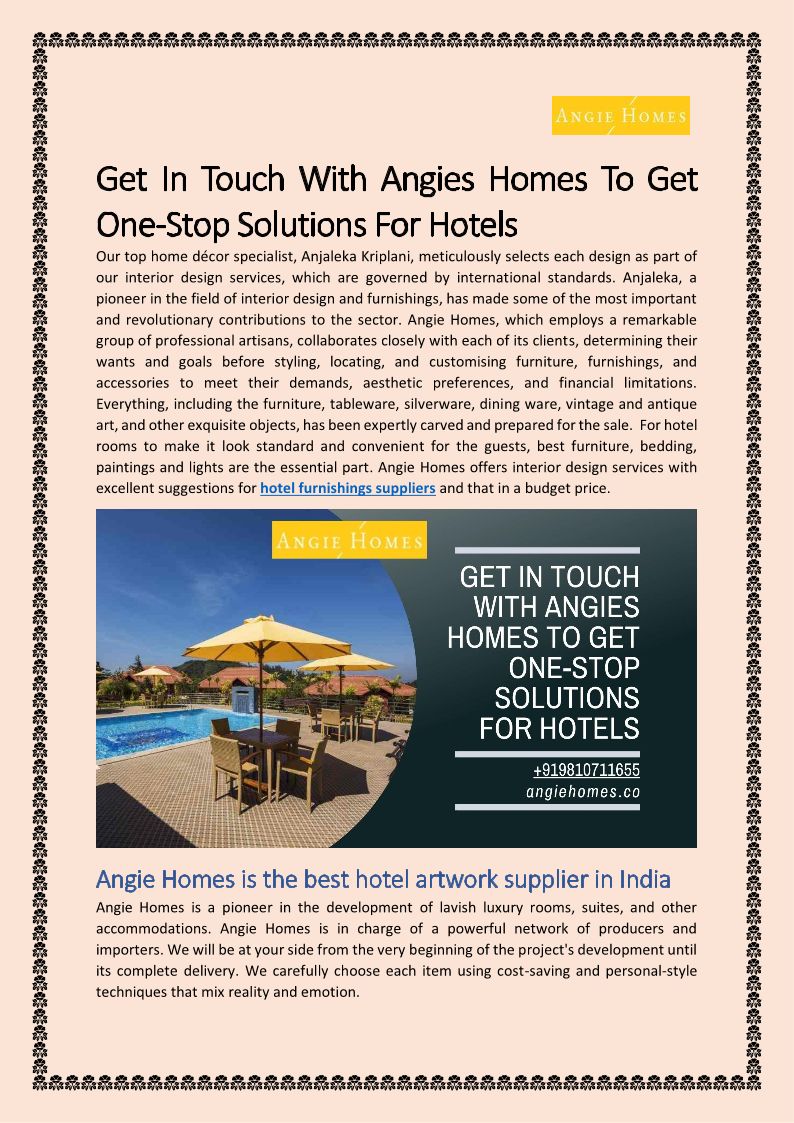 ANGIE HOMES

Get In Touch With Angies Homes To Get One-Stop Solutions For Hotels

Our top home décor specialist, Anjaleka Kriplani, meticulously selects each design as part of our interior design services, which are governed by international standards. Anjaleka, a pioneer in the field of interior design and furnishings, has made some of the most important and revolutionary contributions to the sector. Angie Homes, which employs a remarkable group of professional artisans, collaborates closely with each of its clients, determining their wants and goals before styling, locating, and customising furniture, furnishings, and accessories to meet their demands, aesthetic preferences, and financial limitations. Everything, including the furniture, tableware, silverware, dining ware, vintage and antique art, and other exquisite objects, has been expertly carved and prepared for the sale. For hotel rooms to make it look standard and convenient for the guests, best furniture, bedding, paintings and lights are the essential part. Angie Homes offers interior design services with excellent suggestions for hotel furnishings suppliers and that in a budget price.

ANGIE HOMES

GET IN TOUCH WITH ANGIES HOMES TO GET ONE-STOP SOLUTIONS FOR HOTELS

+919810711655
angiehomes.co

Angie Homes is the best hotel artwork supplier in India

Angie Homes is a pioneer in the development of lavish luxury rooms, suites, and other accommodations. Angie Homes is in charge of a powerful network of producers and importers. We will be at your side from the very beginning of the project's development until its complete delivery. We carefully choose each item using cost-saving and personal-style techniques that mix reality and emotion.